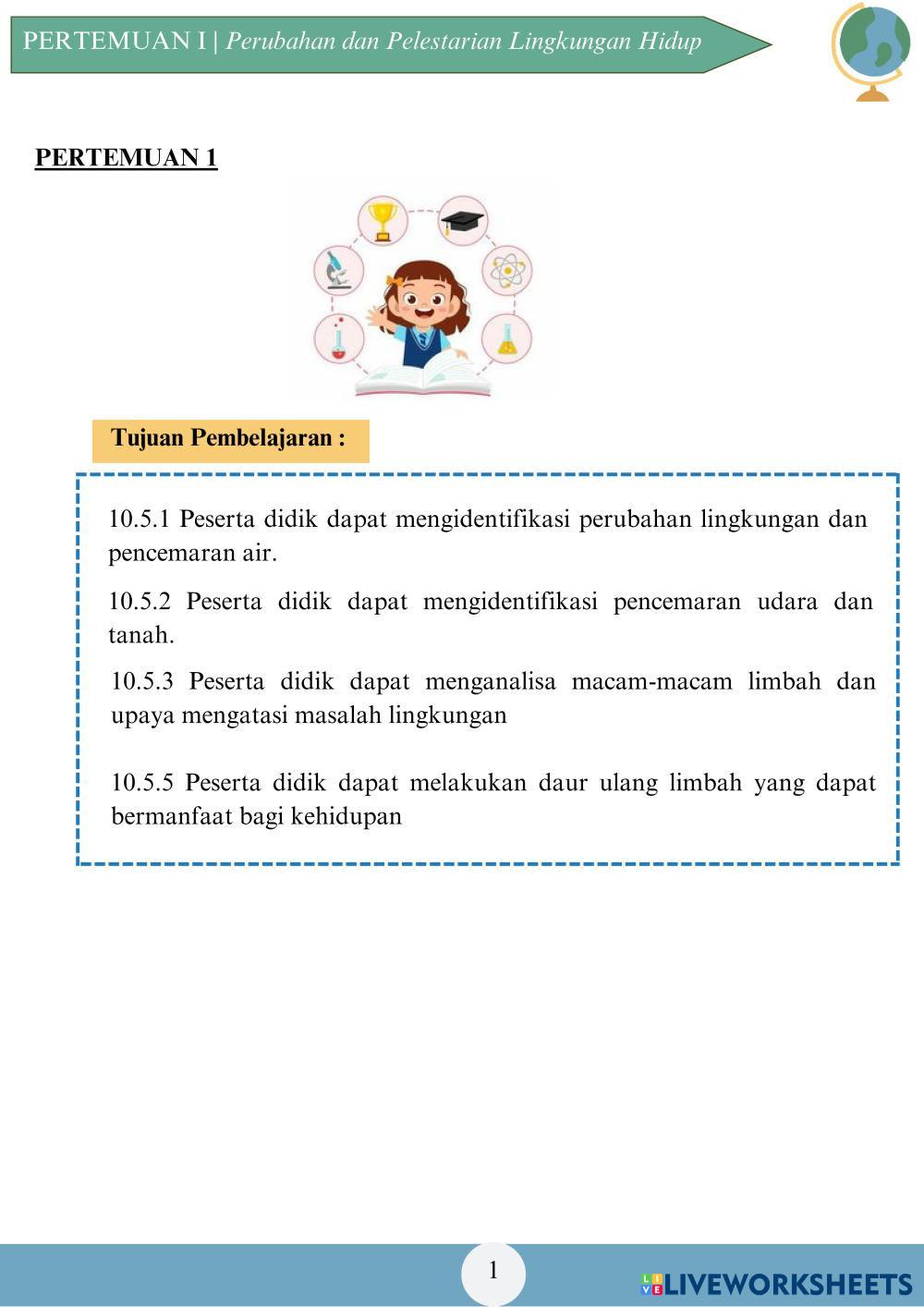 PERTEMUAN I | Perubahan dan Pelestarian Lingkungan Hidup

PERTEMUAN 1

Tujuan Pembelajaran :

10.5.1 Peserta didik dapat mengidentifikasi perubahan lingkungan dan pencemaran air.

10.5.2 Peserta didik dapat mengidentifikasi pencemaran udara dan tanah.

10.5.3 Peserta didik dapat menganalisa macam-macam limbah dan upaya mengatasi masalah lingkungan

10.5.5 Peserta didik dapat melakukan daur ulang limbah yang dapat bermanfaat bagi kehidupan

1

LIVEWORKSHEETS